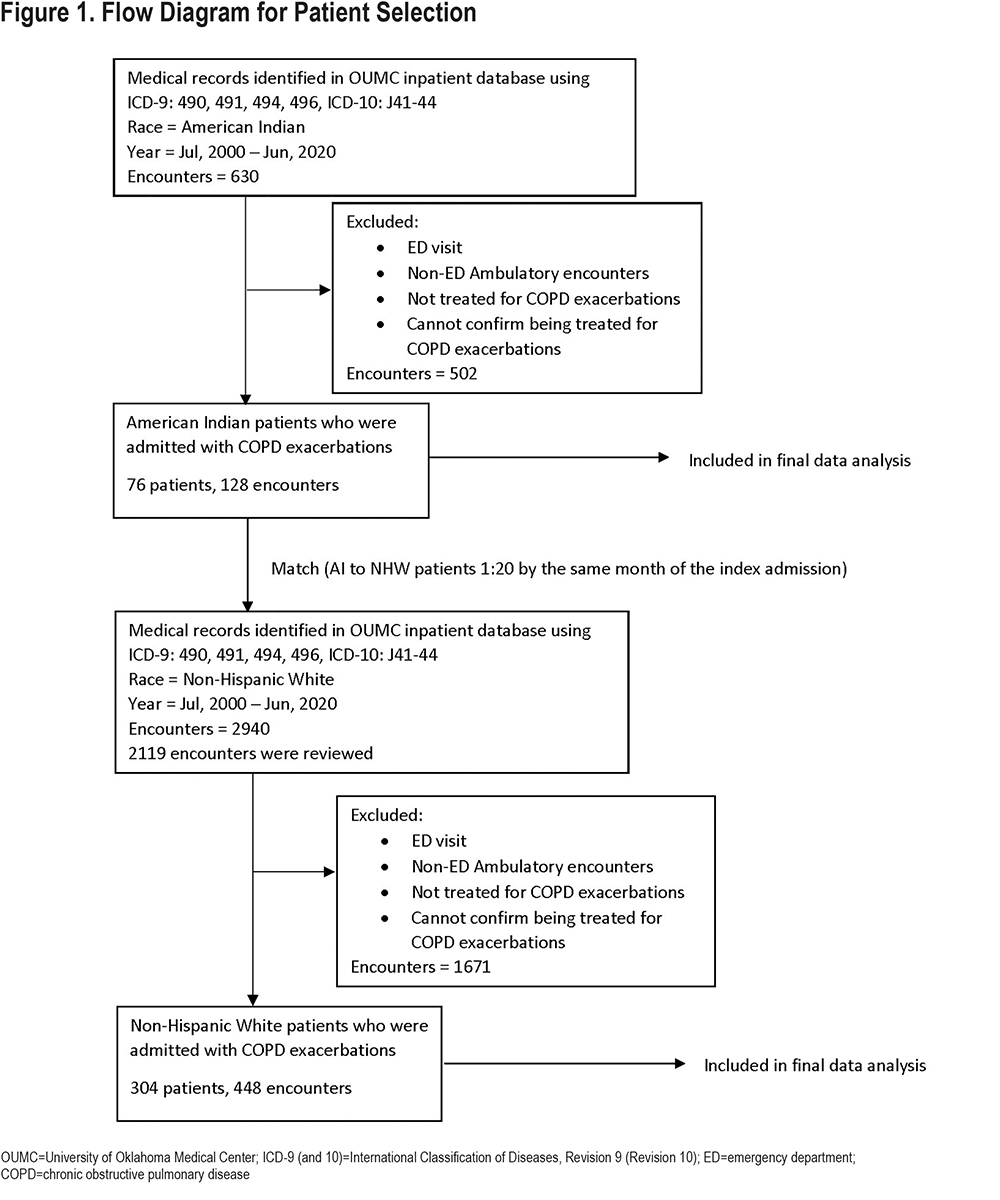 Figure 1. Flow Diagram for Patient Selection

Medical records identified in OUMC inpatient database using
ICD-9: 490, 491, 494, 496, ICD-10: J41-44
Race = American Indian
Year = Jul, 2000 – Jun, 2020
Encounters = 630

Excluded:
• ED visit
• Non-ED Ambulatory encounters
• Not treated for COPD exacerbations
• Cannot confirm being treated for COPD exacerbations
Encounters = 502

American Indian patients who were admitted with COPD exacerbations

76 patients, 128 encounters

Included in final data analysis

Match (AI to NHW patients 1:20 by the same month of the index admission)

Medical records identified in OUMC inpatient database using
ICD-9: 490, 491, 494, 496, ICD-10: J41-44
Race = Non-Hispanic White
Year = Jul, 2000 – Jun, 2020
Encounters = 2940
2119 encounters were reviewed

Excluded:
• ED visit
• Non-ED Ambulatory encounters
• Not treated for COPD exacerbations
• Cannot confirm being treated for COPD exacerbations
Encounters = 1671

Non-Hispanic White patients who were admitted with COPD exacerbations

304 patients, 448 encounters

Included in final data analysis

OUMC=University of Oklahoma Medical Center; ICD-9 (and 10)=International Classification of Diseases, Revision 9 (Revision 10); ED=emergency department; COPD=chronic obstructive pulmonary disease